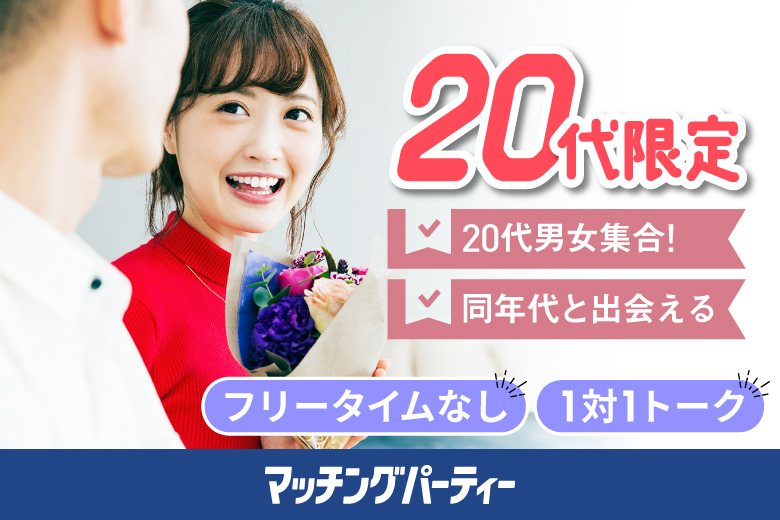 20代限定

20代男女集合!

同年代と出会える

フリータイムなし

1対1トーク

マッチングパーティー